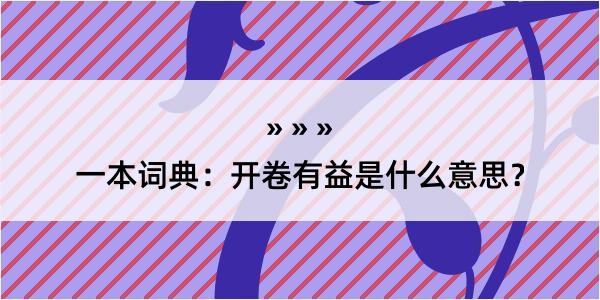 » » »

一本词典：开卷有益是什么意思？